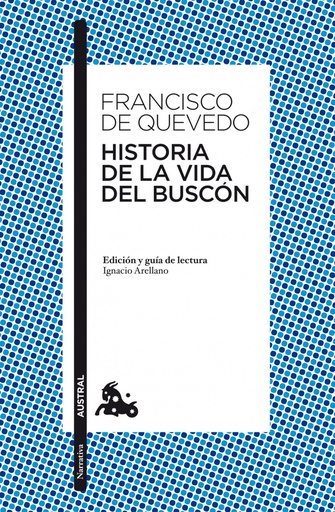 FRANCISCO
DE QUEVEDO
HISTORIA
DE LA VIDA
DEL BUSCÓN

Edición y guía de lectura
Ignacio Arellano

AUSTRAL

Narrativa